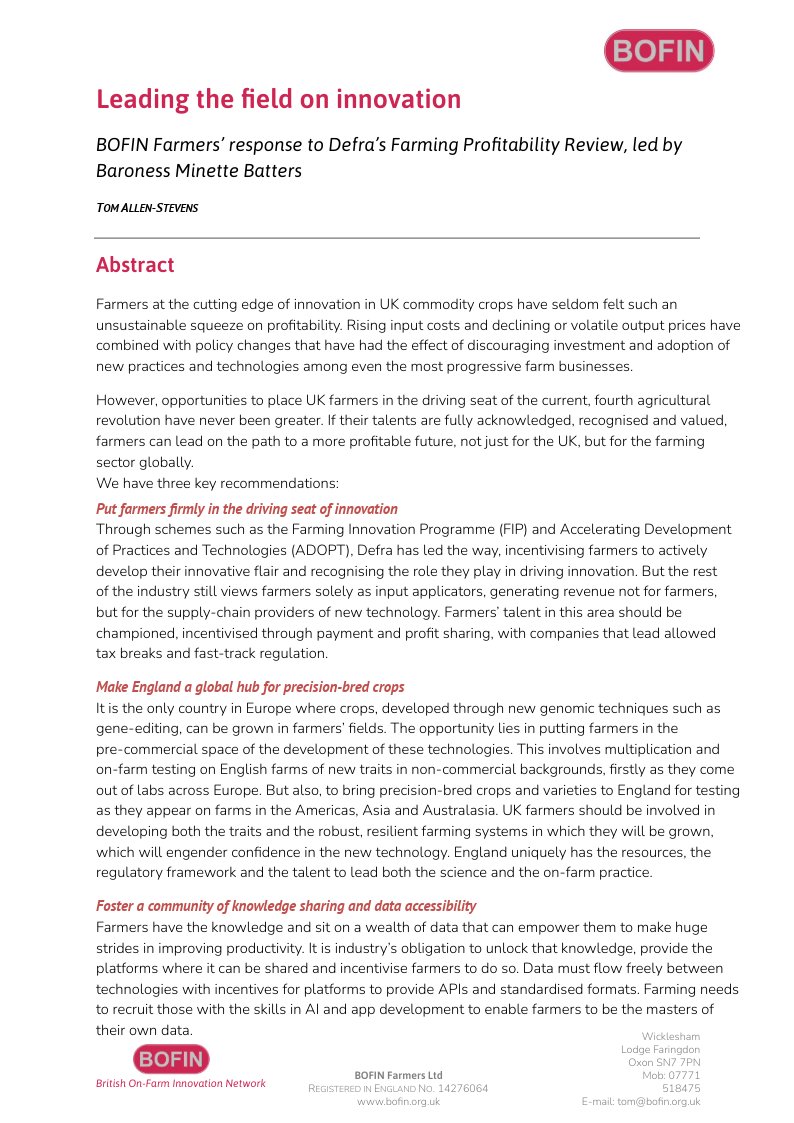 BOFIN

Leading the field on innovation

BOFIN Farmers' response to Defra's Farming Profitability Review, led by Baroness Minette Batters

TOM ALLEN-STEVENS

Abstract

Farmers at the cutting edge of innovation in UK commodity crops have seldom felt such an unsustainable squeeze on profitability. Rising input costs and declining or volatile output prices have combined with policy changes that have had the effect of discouraging investment and adoption of new practices and technologies among even the most progressive farm businesses.

However, opportunities to place UK farmers in the driving seat of the current, fourth agricultural revolution have never been greater. If their talents are fully acknowledged, recognised and valued, farmers can lead on the path to a more profitable future, not just for the UK, but for the farming sector globally.
We have three key recommendations:

Put farmers firmly in the driving seat of innovation
Through schemes such as the Farming Innovation Programme (FIP) and Accelerating Development of Practices and Technologies (ADOPT), Defra has led the way, incentivising farmers to actively develop their innovative flair and recognising the role they play in driving innovation. But the rest of the industry still views farmers solely as input applicators, generating revenue not for farmers, but for the supply-chain providers of new technology. Farmers' talent in this area should be championed, incentivised through payment and profit sharing, with companies that lead allowed tax breaks and fast-track regulation.

Make England a global hub for precision-bred crops
It is the only country in Europe where crops, developed through new genomic techniques such as gene-editing, can be grown in farmers' fields. The opportunity lies in putting farmers in the pre-commercial space of the development of these technologies. This involves multiplication and on-farm testing on English farms of new traits in non-commercial backgrounds, firstly as they come out of labs across Europe. But also, to bring precision-bred crops and varieties to England for testing as they appear on farms in the Americas, Asia and Australasia. UK farmers should be involved in developing both the traits and the robust, resilient farming systems in which they will be grown, which will engender confidence in the new technology. England uniquely has the resources, the regulatory framework and the talent to lead both the science and the on-farm practice.

Foster a community of knowledge sharing and data accessibility
Farmers have the knowledge and sit on a wealth of data that can empower them to make huge strides in improving productivity. It is industry's obligation to unlock that knowledge, provide the platforms where it can be shared and incentivise farmers to do so. Data must flow freely between technologies with incentives for platforms to provide APIs and standardised formats. Farming needs to recruit those with the skills in AI and app development to enable farmers to be the masters of their own data.

BOFIN
British On-Farm Innovation Network

BOFIN Farmers Ltd
REGISTERED IN ENGLAND NO. 14276064
www.bofin.org.uk

Wicklesham
Lodge Faringdon
Oxon SN7 7PN
Mob: 07771
518475
E-mail: tom@bofin.org.uk